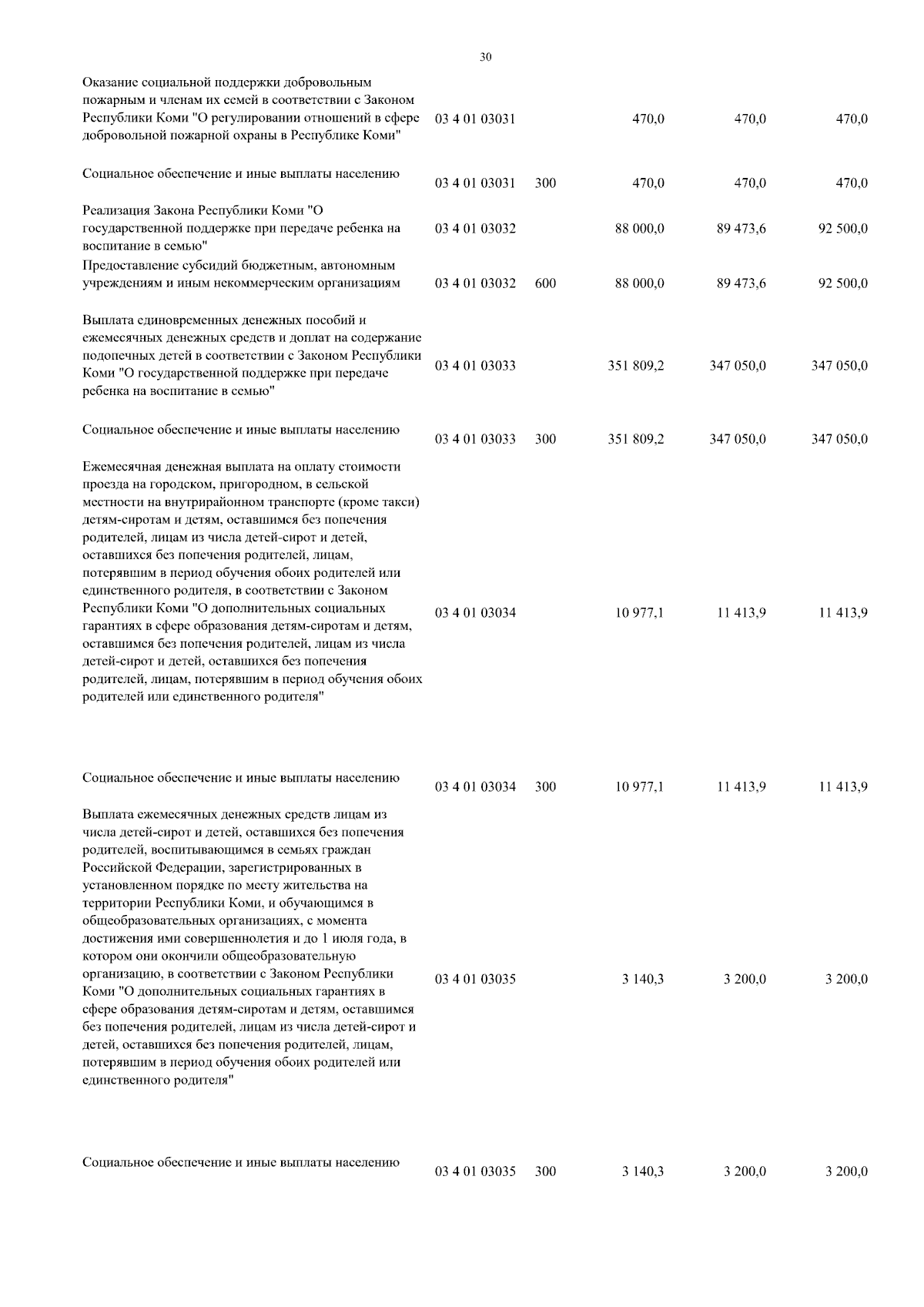 30

| | | | | | |
|---|---|---|---|---|---|
| Оказание социальной поддержки добровольным пожарным и членам их семей в соответствии с Законом Республики Коми "О регулировании отношений в сфере добровольной пожарной охраны в Республике Коми" | 03 4 01 03031 | | 470,0 | 470,0 | 470,0 |
| Социальное обеспечение и иные выплаты населению | 03 4 01 03031 | 300 | 470,0 | 470,0 | 470,0 |
| Реализация Закона Республики Коми "О государственной поддержке при передаче ребенка на воспитание в семью" | 03 4 01 03032 | | 88 000,0 | 89 473,6 | 92 500,0 |
| Предоставление субсидий бюджетным, автономным учреждениям и иным некоммерческим организациям | 03 4 01 03032 | 600 | 88 000,0 | 89 473,6 | 92 500,0 |
| Выплата единовременных денежных пособий и ежемесячных денежных средств и доплат на содержание подопечных детей в соответствии с Законом Республики Коми "О государственной поддержке при передаче ребенка на воспитание в семью" | 03 4 01 03033 | | 351 809,2 | 347 050,0 | 347 050,0 |
| Социальное обеспечение и иные выплаты населению | 03 4 01 03033 | 300 | 351 809,2 | 347 050,0 | 347 050,0 |
| Ежемесячная денежная выплата на оплату стоимости проезда на городском, пригородном, в сельской местности на внутрирайонном транспорте (кроме такси) детям-сиротам и детям, оставшимся без попечения родителей, лицам из числа детей-сирот и детей, оставшихся без попечения родителей, лицам, потерявшим в период обучения обоих родителей или единственного родителя, в соответствии с Законом Республики Коми "О дополнительных социальных гарантиях в сфере образования детям-сиротам и детям, оставшимся без попечения родителей, лицам из числа детей-сирот и детей, оставшихся без попечения родителей, лицам, потерявшим в период обучения обоих родителей или единственного родителя" | 03 4 01 03034 | | 10 977,1 | 11 413,9 | 11 413,9 |
| Социальное обеспечение и иные выплаты населению | 03 4 01 03034 | 300 | 10 977,1 | 11 413,9 | 11 413,9 |
| Выплата ежемесячных денежных средств лицам из числа детей-сирот и детей, оставшихся без попечения родителей, воспитывающимся в семьях граждан Российской Федерации, зарегистрированных в установленном порядке по месту жительства на территории Республики Коми, и обучающимся в общеобразовательных организациях, с момента достижения ими совершеннолетия и до 1 июля года, в котором они окончили общеобразовательную организацию, в соответствии с Законом Республики Коми "О дополнительных социальных гарантиях в сфере образования детям-сиротам и детям, оставшимся без попечения родителей, лицам из числа детей-сирот и детей, оставшихся без попечения родителей, лицам, потерявшим в период обучения обоих родителей или единственного родителя" | 03 4 01 03035 | | 3 140,3 | 3 200,0 | 3 200,0 |
| Социальное обеспечение и иные выплаты населению | 03 4 01 03035 | 300 | 3 140,3 | 3 200,0 | 3 200,0 |